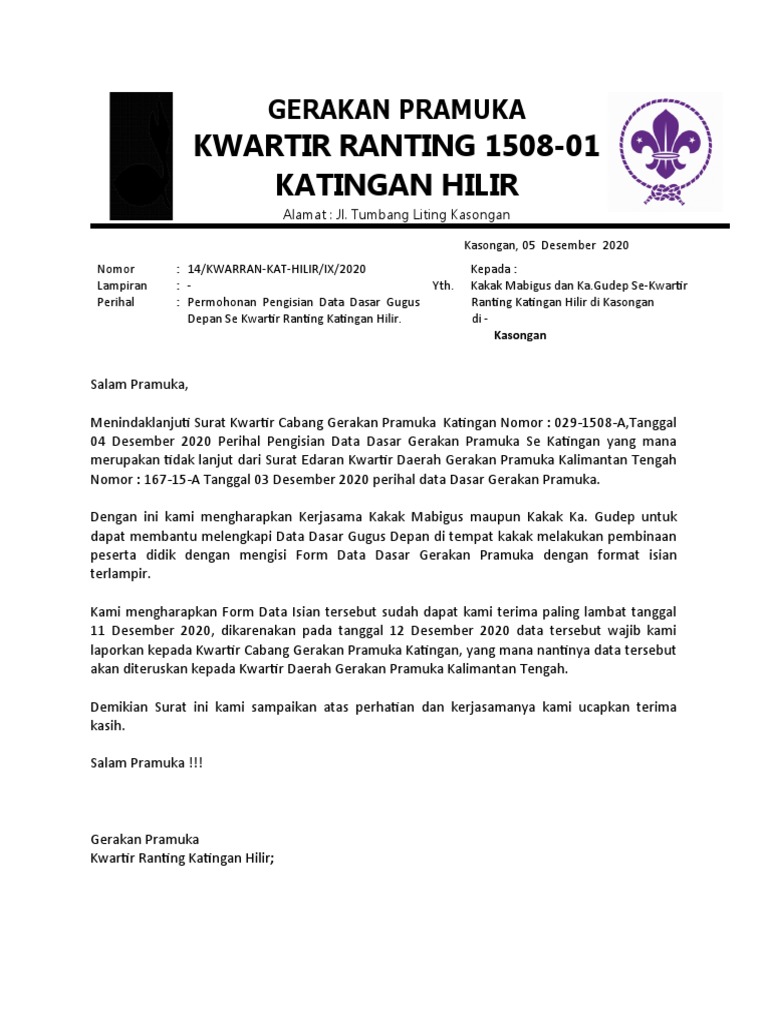 GERAKAN PRAMUKA
KWARTIR RANTING 1508-01
KATINGAN HILIR
Alamat : Jl. Tumbang Liting Kasongan

Kasongan, 05 Desember 2020

Nomor : 14/KWARRAN-KAT-HILIR/IX/2020
Lampiran : -
Perihal : Permohonan Pengisian Data Dasar Gugus Depan Se Kwartir Ranting Katingan Hilir.

Kepada :
Yth. Kakak Mabigus dan Ka.Gudep Se-Kwartir Ranting Katingan Hilir di Kasongan
di -
Kasongan

Salam Pramuka,

Menindaklanjuti Surat Kwartir Cabang Gerakan Pramuka Katingan Nomor : 029-1508-A,Tanggal 04 Desember 2020 Perihal Pengisian Data Dasar Gerakan Pramuka Se Katingan yang mana merupakan tidak lanjut dari Surat Edaran Kwartir Daerah Gerakan Pramuka Kalimantan Tengah Nomor : 167-15-A Tanggal 03 Desember 2020 perihal data Dasar Gerakan Pramuka.

Dengan ini kami mengharapkan Kerjasama Kakak Mabigus maupun Kakak Ka. Gudep untuk dapat membantu melengkapi Data Dasar Gugus Depan di tempat kakak melakukan pembinaan peserta didik dengan mengisi Form Data Dasar Gerakan Pramuka dengan format isian terlampir.

Kami mengharapkan Form Data Isian tersebut sudah dapat kami terima paling lambat tanggal 11 Desember 2020, dikarenakan pada tanggal 12 Desember 2020 data tersebut wajib kami laporkan kepada Kwartir Cabang Gerakan Pramuka Katingan, yang mana nantinya data tersebut akan diteruskan kepada Kwartir Daerah Gerakan Pramuka Kalimantan Tengah.

Demikian Surat ini kami sampaikan atas perhatian dan kerjasamanya kami ucapkan terima kasih.

Salam Pramuka !!!

Gerakan Pramuka
Kwartir Ranting Katingan Hilir;